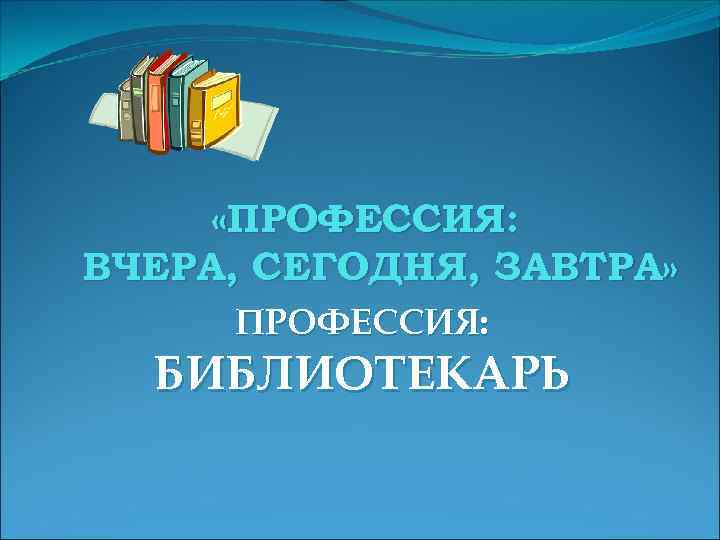 «ПРОФЕССИЯ:
ВЧЕРА, СЕГОДНЯ, ЗАВТРА»

ПРОФЕССИЯ:
БИБЛИОТЕКАРЬ